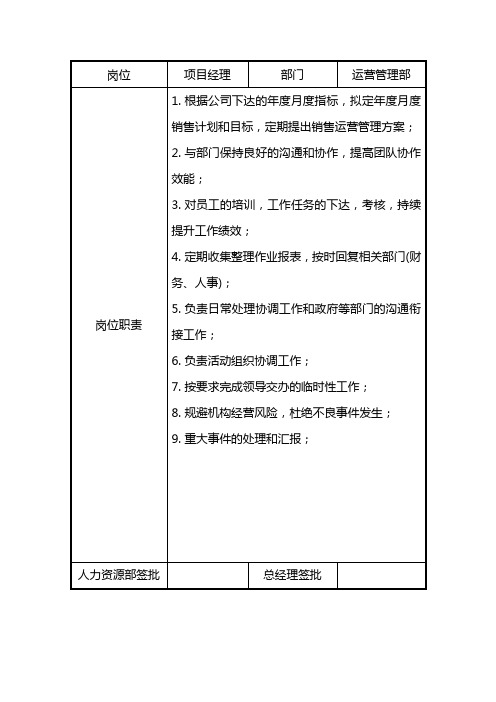 | 岗位 | 项目经理 | 部门 | 运营管理部 |
|---|---|---|---|
| 岗位职责 | 1. 根据公司下达的年度月度指标，拟定年度月度销售计划和目标，定期提出销售运营管理方案；<br>2. 与部门保持良好的沟通和协作，提高团队协作效能；<br>3. 对员工的培训，工作任务的下达，考核，持续提升工作绩效；<br>4. 定期收集整理作业报表，按时回复相关部门(财务、人事)；<br>5. 负责日常处理协调工作和政府等部门的沟通衔接工作；<br>6. 负责活动组织协调工作；<br>7. 按要求完成领导交办的临时性工作；<br>8. 规避机构经营风险，杜绝不良事件发生；<br>9. 重大事件的处理和汇报； | | |
| 人力资源部签批 | | 总经理签批 | |